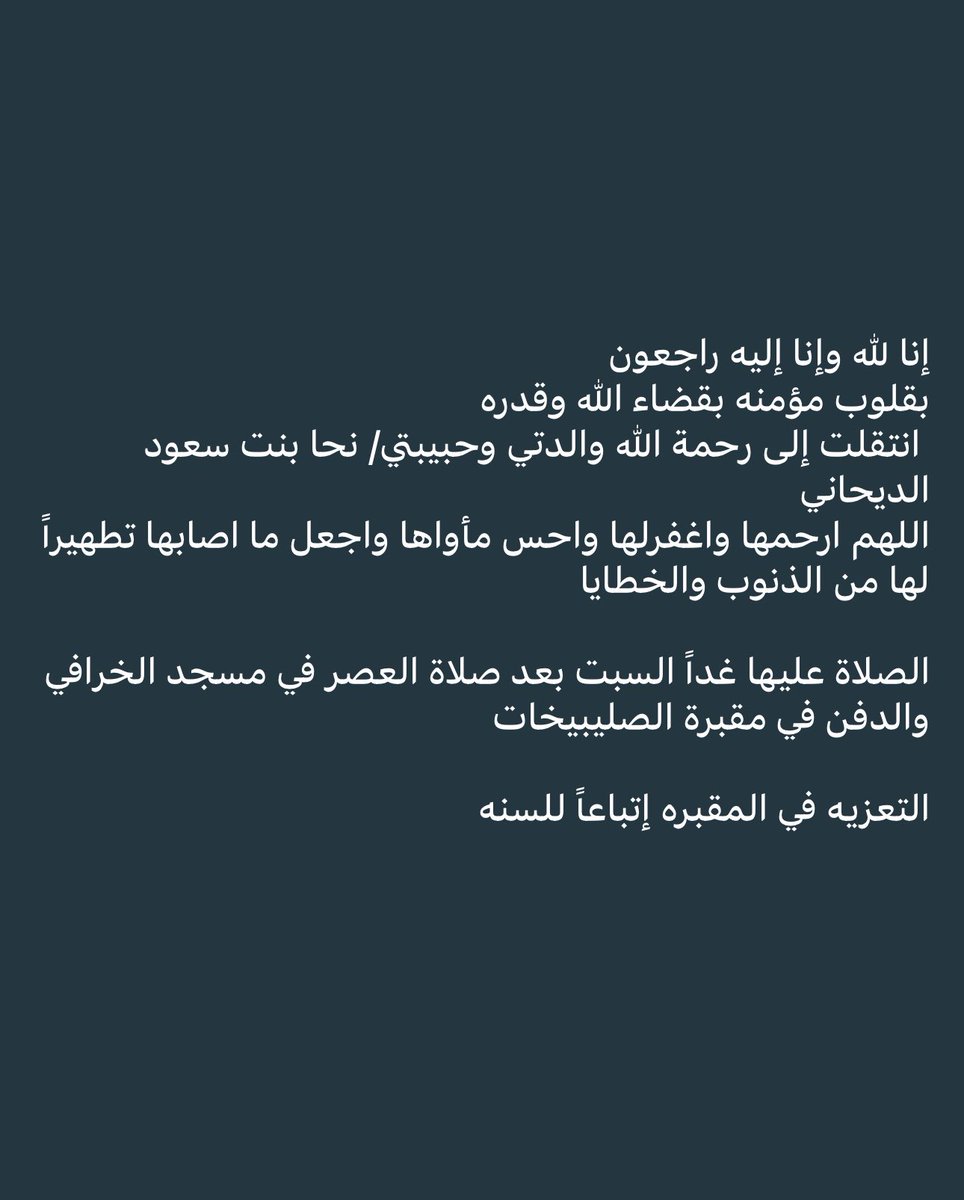 إنا لله وإنا إليه راجعون
بقلوب مؤمنه بقضاء الله وقدره
انتقلت إلى رحمة الله والدتي وحبيبتي/ نحا بنت سعود الديحاني
اللهم ارحمها واغفرلها واحس مأواها واجعل ما اصابها تطهيراً لها من الذنوب والخطايا

الصلاة عليها غداً السبت بعد صلاة العصر في مسجد الخرافي والدفن في مقبرة الصليبيخات

التعزيه في المقبره إتباعاً للسنه